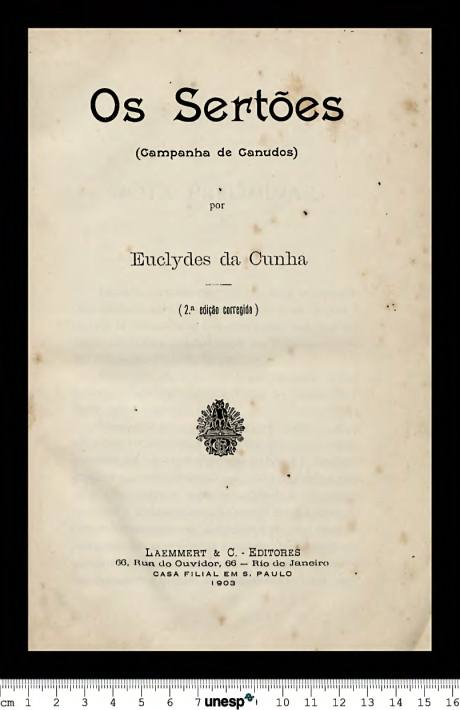 Os Sertões

(Campanha de Canudos)

por

Euclydes da Cunha

(2.ª edição corregida)

LAEMMERT & C. - EDITORES
66, Rua do Ouvidor, 66 — Rio de Janeiro
CASA FILIAL EM S. PAULO
1903

cm 1 2 3 4 5 6 7 unesp 10 11 12 13 14 15 16